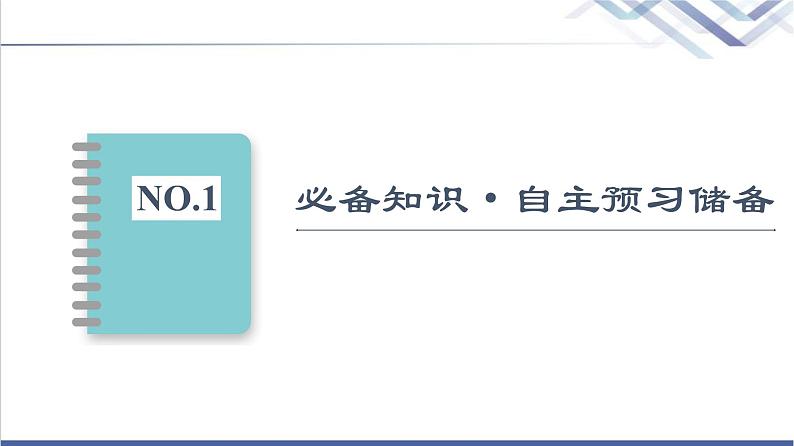 NO.1

必备知识·自主预习储备